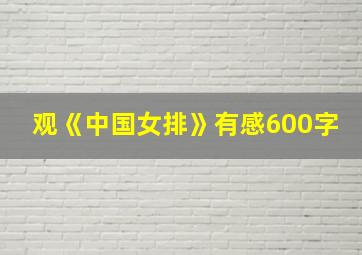 观《中国女排》有感600字